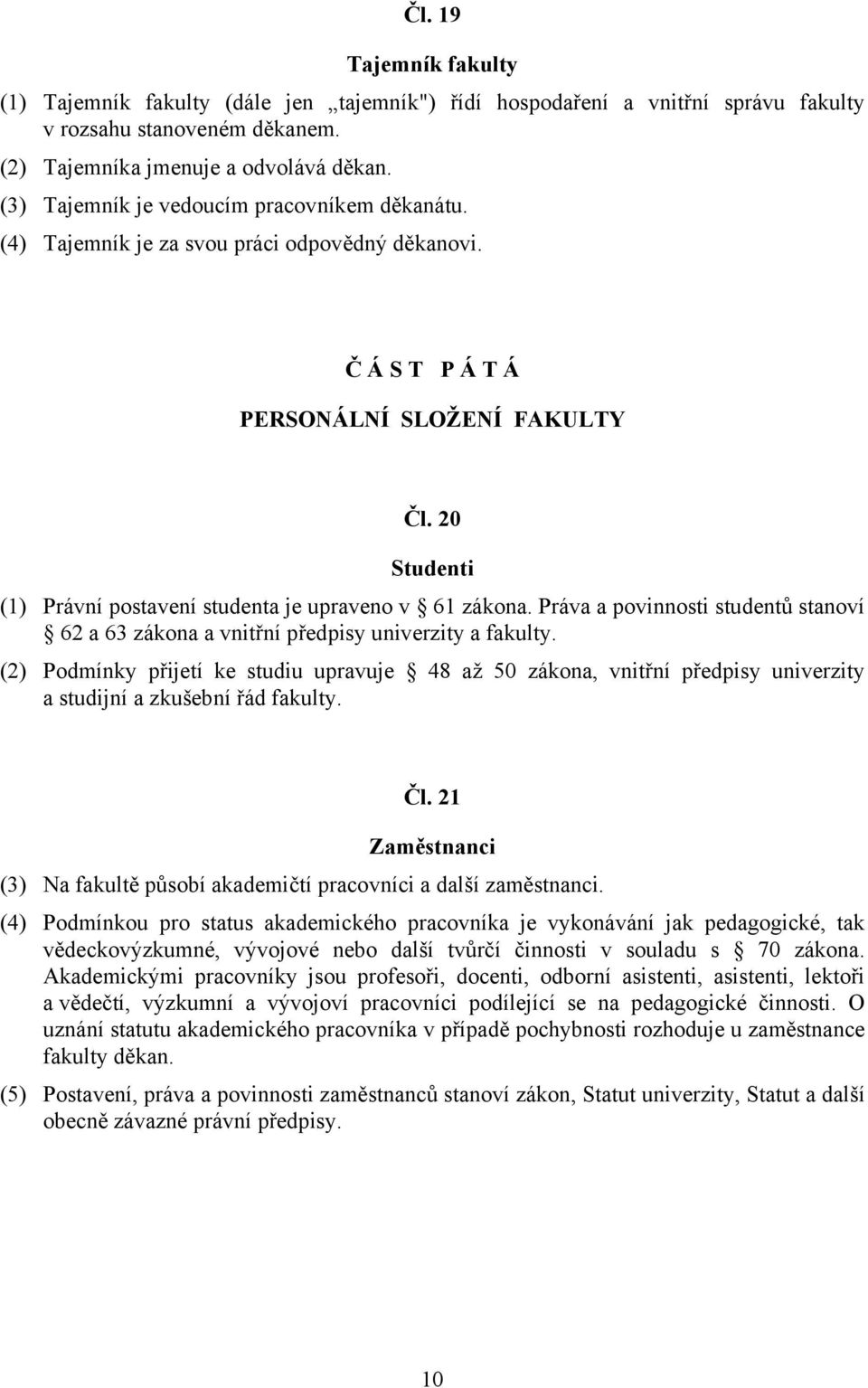 Čl. 19

Tajemník fakulty

(1) Tajemník fakulty (dále jen „tajemník") řídí hospodaření a vnitřní správu fakulty v rozsahu stanoveném děkanem.

(2) Tajemníka jmenuje a odvolává děkan.

(3) Tajemník je vedoucím pracovníkem děkanátu.

(4) Tajemník je za svou práci odpovědný děkanovi.

Č Á S T P Á T Á

PERSONÁLNÍ SLOŽENÍ FAKULTY

Čl. 20

Studenti

(1) Právní postavení studenta je upraveno v § 61 zákona. Práva a povinnosti studentů stanoví § 62 a 63 zákona a vnitřní předpisy univerzity a fakulty.

(2) Podmínky přijetí ke studiu upravuje § 48 až 50 zákona, vnitřní předpisy univerzity a studijní a zkušební řád fakulty.

Čl. 21

Zaměstnanci

(3) Na fakultě působí akademičtí pracovníci a další zaměstnanci.

(4) Podmínkou pro status akademického pracovníka je vykonávání jak pedagogické, tak vědeckovýzkumné, vývojové nebo další tvůrčí činnosti v souladu s § 70 zákona. Akademickými pracovníky jsou profesoři, docenti, odborní asistenti, asistenti, lektoři a vědečtí, výzkumní a vývojoví pracovníci podílející se na pedagogické činnosti. O uznání statutu akademického pracovníka v případě pochybnosti rozhoduje u zaměstnance fakulty děkan.

(5) Postavení, práva a povinnosti zaměstnanců stanoví zákon, Statut univerzity, Statut a další obecně závazné právní předpisy.

10